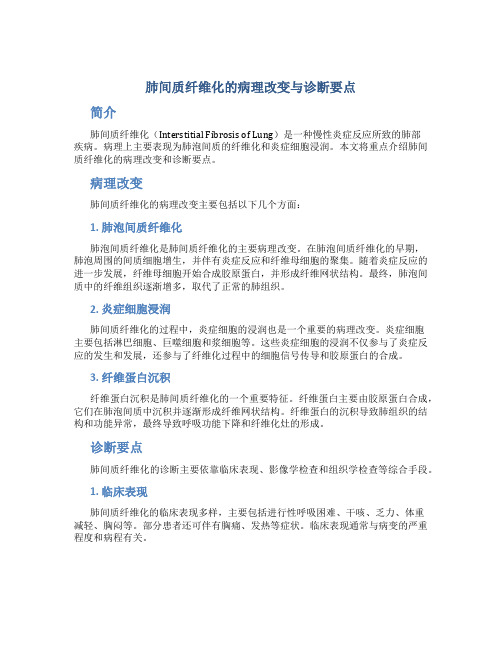 肺间质纤维化的病理改变与诊断要点

简介

肺间质纤维化（Interstitial Fibrosis of Lung）是一种慢性炎症反应所致的肺部疾病。病理上主要表现为肺泡间质的纤维化和炎症细胞浸润。本文将重点介绍肺间质纤维化的病理改变和诊断要点。

病理改变

肺间质纤维化的病理改变主要包括以下几个方面：

1. 肺泡间质纤维化

肺泡间质纤维化是肺间质纤维化的主要病理改变。在肺泡间质纤维化的早期，肺泡周围的间质细胞增生，并伴有炎症反应和纤维母细胞的聚集。随着炎症反应的进一步发展，纤维母细胞开始合成胶原蛋白，并形成纤维网状结构。最终，肺泡间质中的纤维组织逐渐增多，取代了正常的肺组织。

2. 炎症细胞浸润

肺间质纤维化的过程中，炎症细胞的浸润也是一个重要的病理改变。炎症细胞主要包括淋巴细胞、巨噬细胞和浆细胞等。这些炎症细胞的浸润不仅参与了炎症反应的发生和发展，还参与了纤维化过程中的细胞信号传导和胶原蛋白的合成。

3. 纤维蛋白沉积

纤维蛋白沉积是肺间质纤维化的一个重要特征。纤维蛋白主要由胶原蛋白合成，它们在肺泡间质中沉积并逐渐形成纤维网状结构。纤维蛋白的沉积导致肺组织的结构和功能异常，最终导致呼吸功能下降和纤维化灶的形成。

诊断要点

肺间质纤维化的诊断主要依靠临床表现、影像学检查和组织学检查等综合手段。

1. 临床表现

肺间质纤维化的临床表现多样，主要包括进行性呼吸困难、干咳、乏力、体重减轻、胸闷等。部分患者还可伴有胸痛、发热等症状。临床表现通常与病变的严重程度和病程有关。